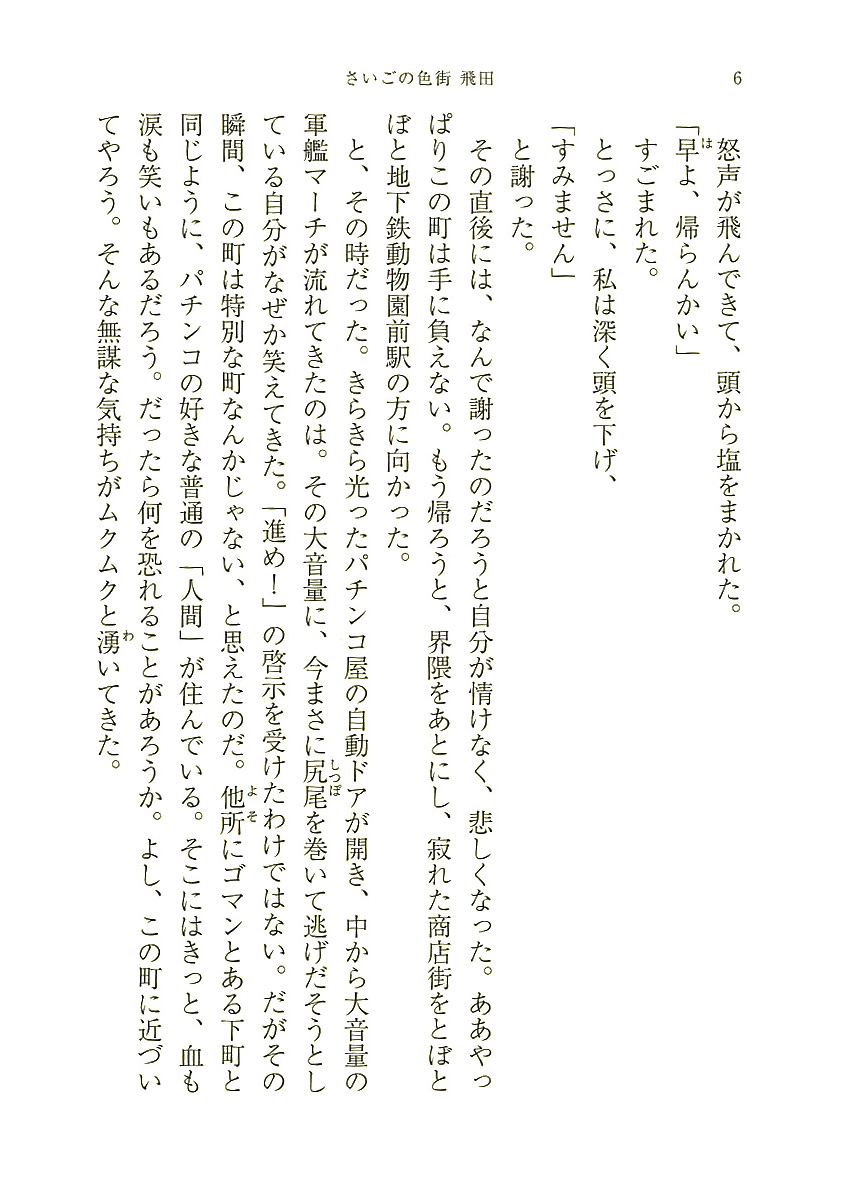 さいごの色街 飛田　6

怒声が飛んできて、頭から塩をまかれた。

「早よ、帰らんかい」

すごまれた。

とっさに、私は深く頭を下げ、

「すみません」

と謝った。

その直後には、なんで謝ったのだろうと自分が情けなく、悲しくなった。ああやっぱりこの町は手に負えない。もう帰ろうと、界隈をあとにし、寂れた商店街をとぼとぼと地下鉄動物園前駅の方に向かった。

と、その時だった。きらきら光ったパチンコ屋の自動ドアが開き、中から大音量の軍艦マーチが流れてきたのは。その大音量に、今まさに尻尾を巻いて逃げだそうとしている自分がなぜか笑えてきた。「進め！」の啓示を受けたわけではない。だがその瞬間、この町は特別な町なんかじゃない、と思えたのだ。他所にゴマンとある下町と同じように、パチンコの好きな普通の「人間」が住んでいる。そこにはきっと、血も涙も笑いもあるだろう。だったら何を恐れることがあろうか。よし、この町に近づいてやろう。そんな無謀な気持ちがムクムクと湧いてきた。